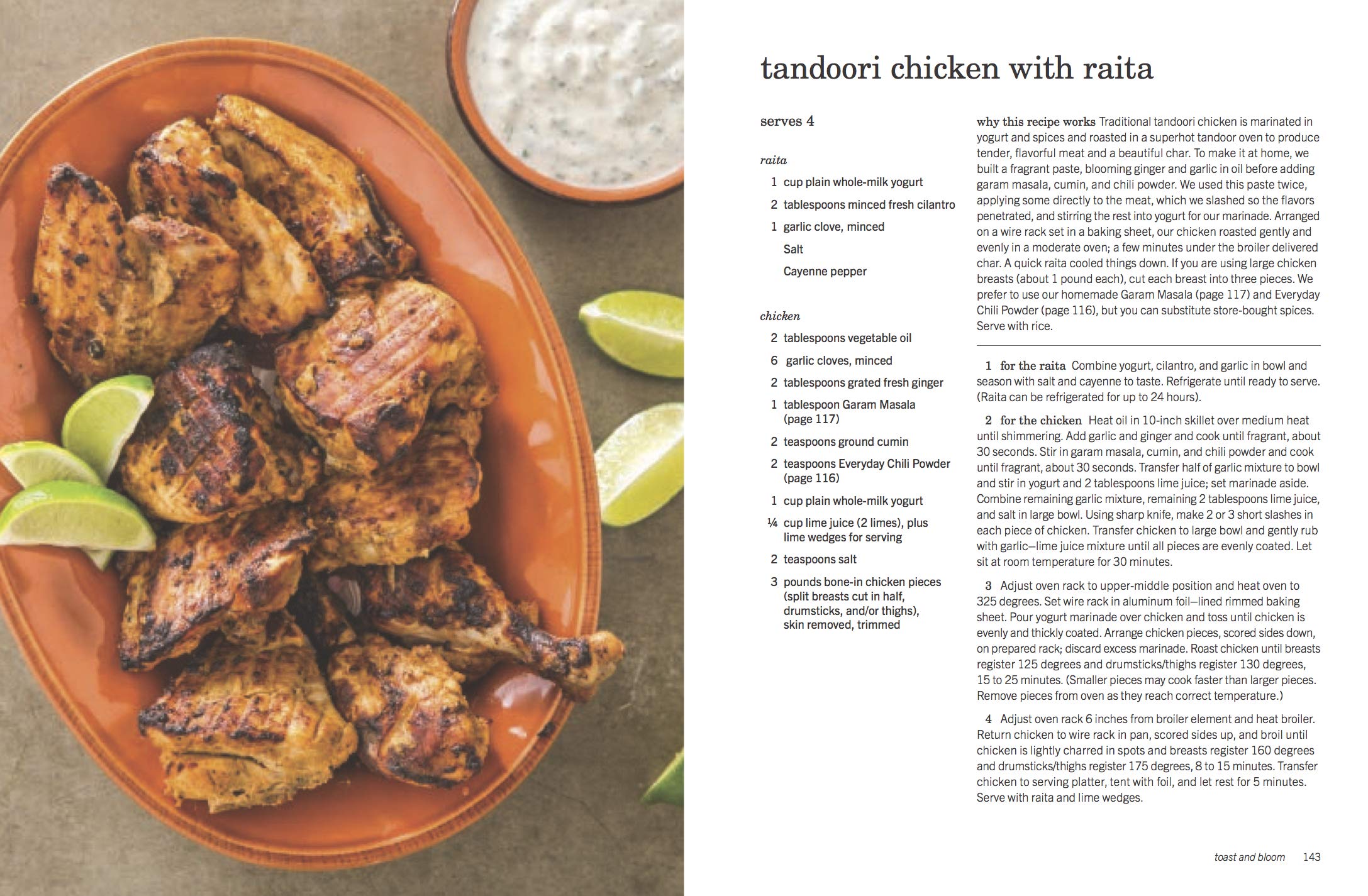 tandoori chicken with raita

serves 4

raita

1 cup plain whole-milk yogurt
2 tablespoons minced fresh cilantro
1 garlic clove, minced
Salt
Cayenne pepper

chicken

2 tablespoons vegetable oil
6 garlic cloves, minced
2 tablespoons grated fresh ginger
1 tablespoon Garam Masala (page 117)
2 teaspoons ground cumin
2 teaspoons Everyday Chili Powder (page 116)
1 cup plain whole-milk yogurt
¼ cup lime juice (2 limes), plus lime wedges for serving
2 teaspoons salt
3 pounds bone-in chicken pieces (split breasts cut in half, drumsticks, and/or thighs), skin removed, trimmed

why this recipe works Traditional tandoori chicken is marinated in yogurt and spices and roasted in a superhot tandoor oven to produce tender, flavorful meat and a beautiful char. To make it at home, we built a fragrant paste, blooming ginger and garlic in oil before adding garam masala, cumin, and chili powder. We used this paste twice, applying some directly to the meat, which we slashed so the flavors penetrated, and stirring the rest into yogurt for our marinade. Arranged on a wire rack set in a baking sheet, our chicken roasted gently and evenly in a moderate oven; a few minutes under the broiler delivered char. A quick raita cooled things down. If you are using large chicken breasts (about 1 pound each), cut each breast into three pieces. We prefer to use our homemade Garam Masala (page 117) and Everyday Chili Powder (page 116), but you can substitute store-bought spices. Serve with rice.

1 for the raita Combine yogurt, cilantro, and garlic in bowl and season with salt and cayenne to taste. Refrigerate until ready to serve. (Raita can be refrigerated for up to 24 hours).

2 for the chicken Heat oil in 10-inch skillet over medium heat until shimmering. Add garlic and ginger and cook until fragrant, about 30 seconds. Stir in garam masala, cumin, and chili powder and cook until fragrant, about 30 seconds. Transfer half of garlic mixture to bowl and stir in yogurt and 2 tablespoons lime juice; set marinade aside. Combine remaining garlic mixture, remaining 2 tablespoons lime juice, and salt in large bowl. Using sharp knife, make 2 or 3 short slashes in each piece of chicken. Transfer chicken to large bowl and gently rub with garlic–lime juice mixture until all pieces are evenly coated. Let sit at room temperature for 30 minutes.

3 Adjust oven rack to upper-middle position and heat oven to 325 degrees. Set wire rack in aluminum foil–lined rimmed baking sheet. Pour yogurt marinade over chicken and toss until chicken is evenly and thickly coated. Arrange chicken pieces, scored sides down, on prepared rack; discard excess marinade. Roast chicken until breasts register 125 degrees and drumsticks/thighs register 130 degrees, 15 to 25 minutes. (Smaller pieces may cook faster than larger pieces. Remove pieces from oven as they reach correct temperature.)

4 Adjust oven rack 6 inches from broiler element and heat broiler. Return chicken to wire rack in pan, scored sides up, and broil until chicken is lightly charred in spots and breasts register 160 degrees and drumsticks/thighs register 175 degrees, 8 to 15 minutes. Transfer chicken to serving platter, tent with foil, and let rest for 5 minutes. Serve with raita and lime wedges.

toast and bloom 143